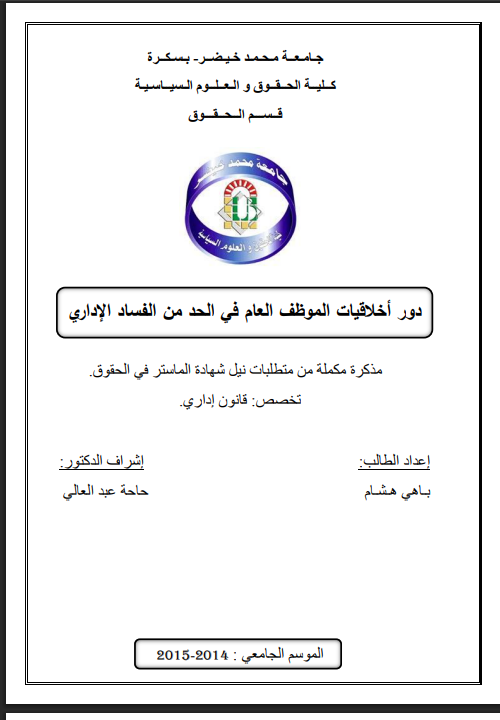 جامعة محمد خيضر- بسكرة
كلية الحقوق و العلوم السياسية
قسم الحقوق

جامعة محمد خيضر
كلية الحقوق و العلوم السياسية

دور أخلاقيات الموظف العام في الحد من الفساد الإداري

مذكرة مكملة من متطلبات نيل شهادة الماستر في الحقوق.
تخصص: قانون إداري.

إعداد الطالب:
باهي هشام

إشراف الدكتور:
حاحة عبد العالي

الموسم الجامعي : 2014-2015